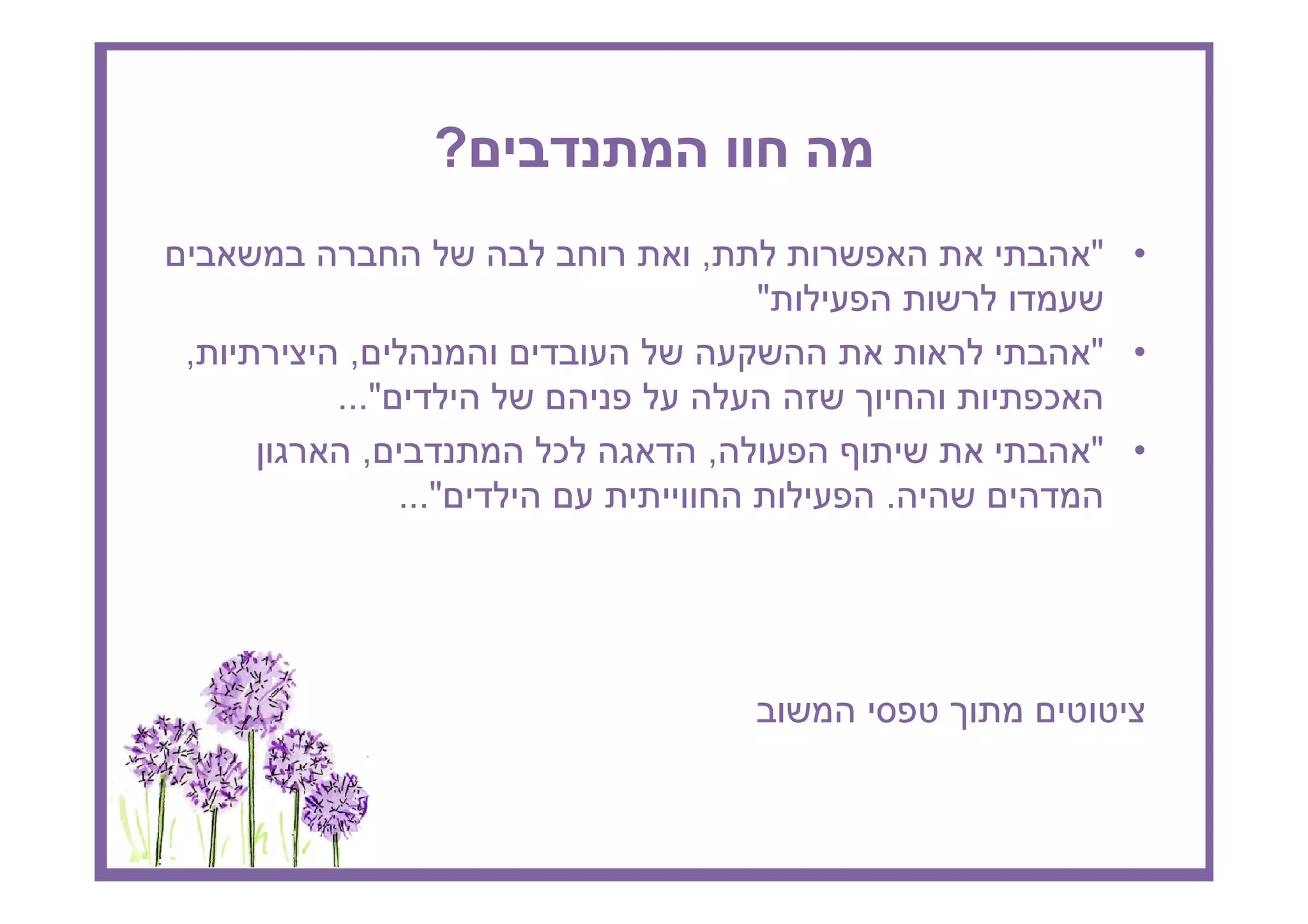 מה חוו המתנדבים?

• "אהבתי את האפשרות לתת, ואת רוחב לבה של החברה במשאבים שעמדו לרשות הפעילות"

• "אהבתי לראות את ההשקעה של העובדים והמנהלים, היצירתיות, האכפתיות והחיוך שזה העלה על פניהם של הילדים"...

• "אהבתי את שיתוף הפעולה, הדאגה לכל המתנדבים, הארגון המדהים שהיה. הפעילות החווייתית עם הילדים"...

ציטוטים מתוך טפסי המשוב